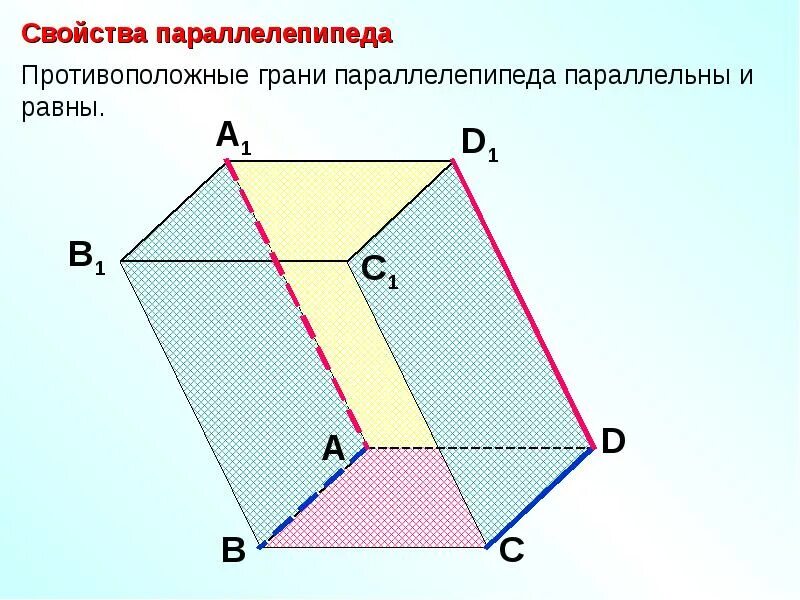 Свойства параллелепипеда

Противоположные грани параллелепипеда параллельны и равны.

$A_1$

$D_1$

$B_1$

$C_1$

A

D

B

C